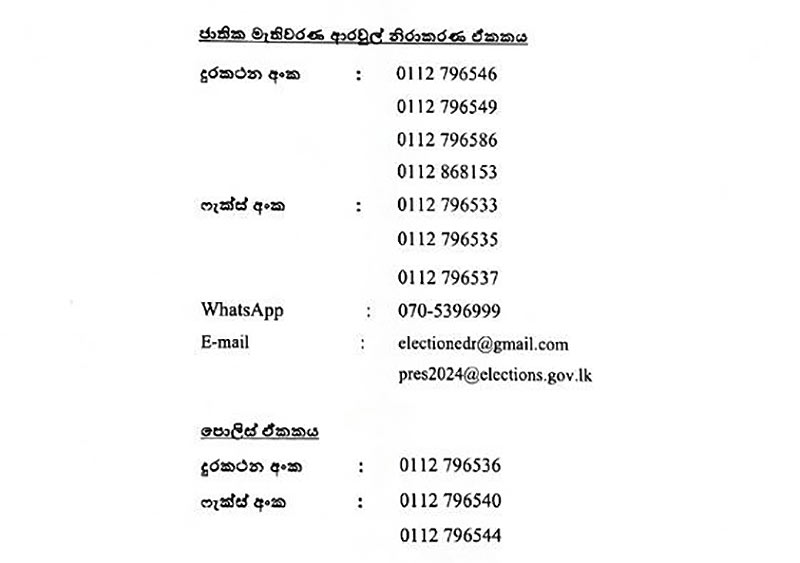 ජාතික මැතිවරණ ආරවුල් නිරාකරණ ඒකකය

දුරකථන අංක : 0112 796546

0112 796549

0112 796586

0112 868153

ෆැක්ස් අංක : 0112 796533

0112 796535

0112 796537

WhatsApp : 070-5396999

E-mail : electionedr@gmail.com

pres2024@elections.gov.lk

පොලිස් ඒකකය

දුරකථන අංක : 0112 796536

ෆැක්ස් අංක : 0112 796540

0112 796544